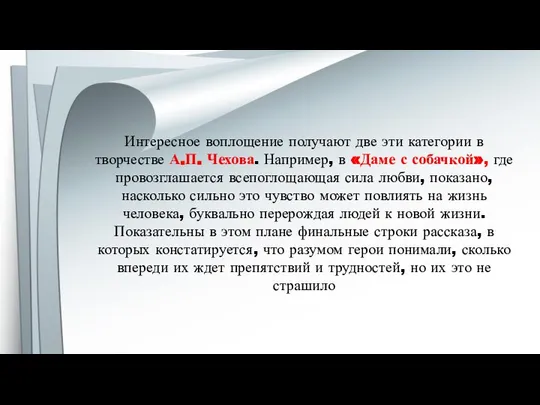 Интересное воплощение получают две эти категории в творчестве А.П. Чехова. Например, в «Даме с собачкой», где провозглашается всепоглощающая сила любви, показано, насколько сильно это чувство может повлиять на жизнь человека, буквально перерождая людей к новой жизни. Показательны в этом плане финальные строки рассказа, в которых констатируется, что разумом герои понимали, сколько впереди их ждет препятствий и трудностей, но их это не страшило